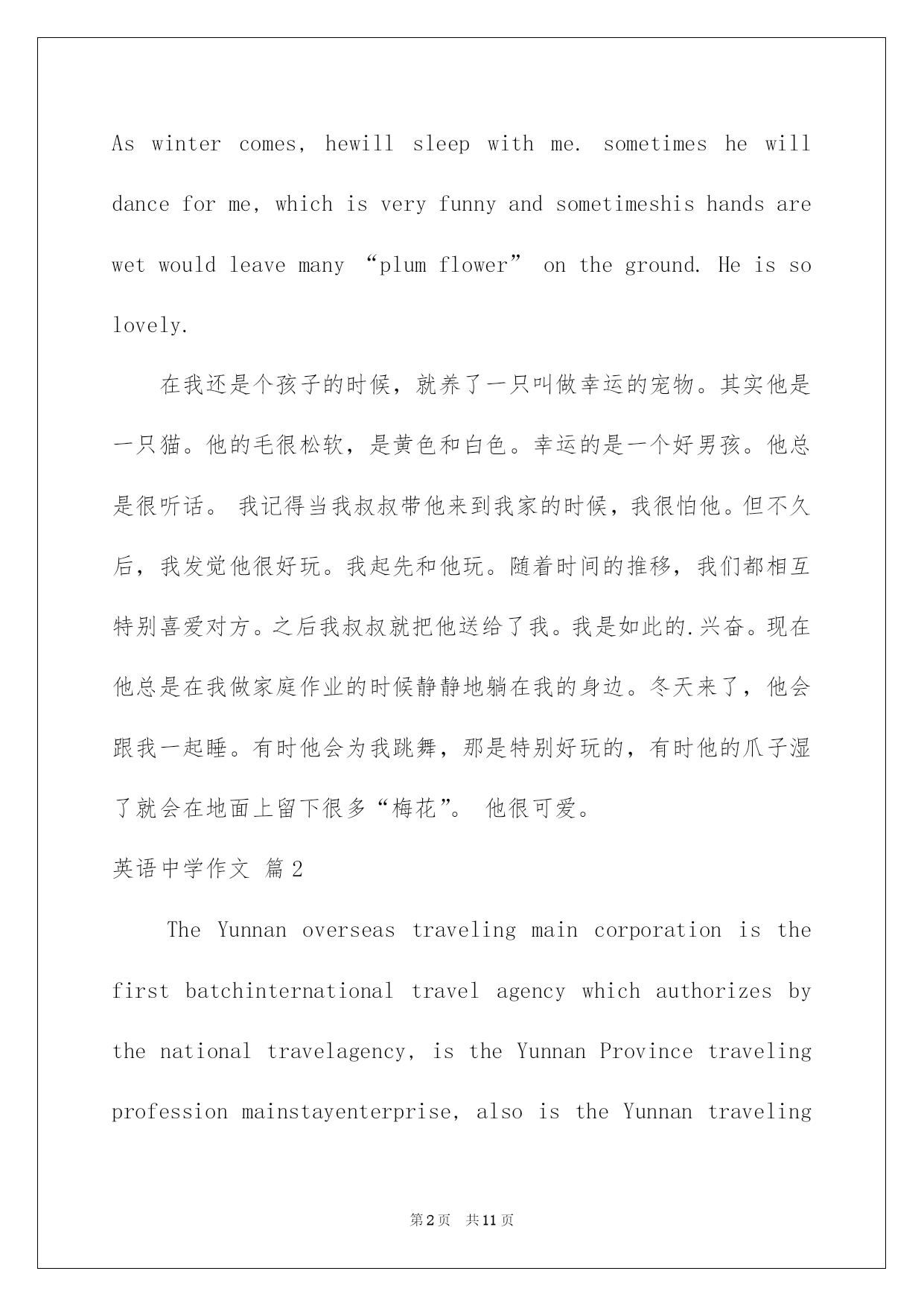 As winter comes, hewill sleep with me. sometimes he will dance for me, which is very funny and sometimeshis hands are wet would leave many “plum flower” on the ground. He is so lovely.

在我还是个孩子的时候，就养了一只叫做幸运的宠物。其实他是一只猫。他的毛很松软，是黄色和白色。幸运的是一个好男孩。他总是很听话。 我记得当我叔叔带他来到我家的时候，我很怕他。但不久后，我发觉他很好玩。我起先和他玩。随着时间的推移，我们都相互特别喜爱对方。之后我叔叔就把他送给了我。我是如此的.兴奋。现在他总是在我做家庭作业的时候静静地躺在我的身边。冬天来了，他会跟我一起睡。有时他会为我跳舞，那是特别好玩的，有时他的爪子湿了就会在地面上留下很多“梅花”。 他很可爱。

英语中学作文 篇2

The Yunnan overseas traveling main corporation is the first batchinternational travel agency which authorizes by the national travelagency, is the Yunnan Province traveling profession mainstayenterprise, also is the Yunnan traveling

第2页 共11页